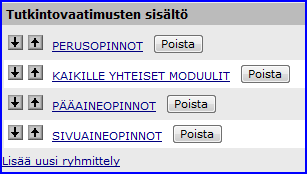 Tutkintovaatimusten sisältö

PERUSOPINNOT Poista

KAIKILLE YHTEISET MODUULIT Poista

PÄÄAINEOPINNOT Poista

SIVUAINEOPINNOT Poista

Lisää uusi ryhmittely